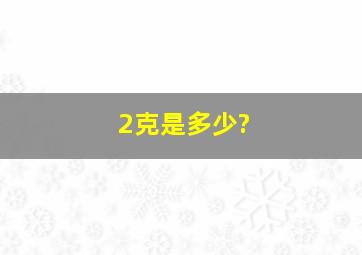 2克是多少?